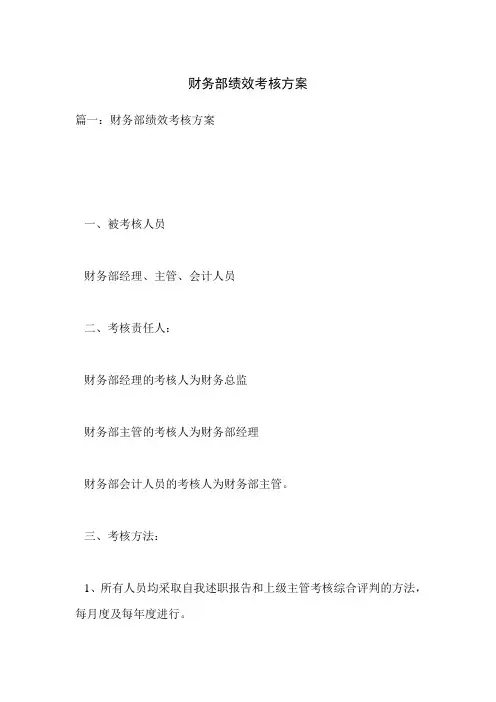 财务部绩效考核方案

篇一：财务部绩效考核方案

一、被考核人员

财务部经理、主管、会计人员

二、考核责任人：

财务部经理的考核人为财务总监

财务部主管的考核人为财务部经理

财务部会计人员的考核人为财务部主管。

三、考核方法：

1、所有人员均采取自我述职报告和上级主管考核综合评判的方法，每月度及每年度进行。